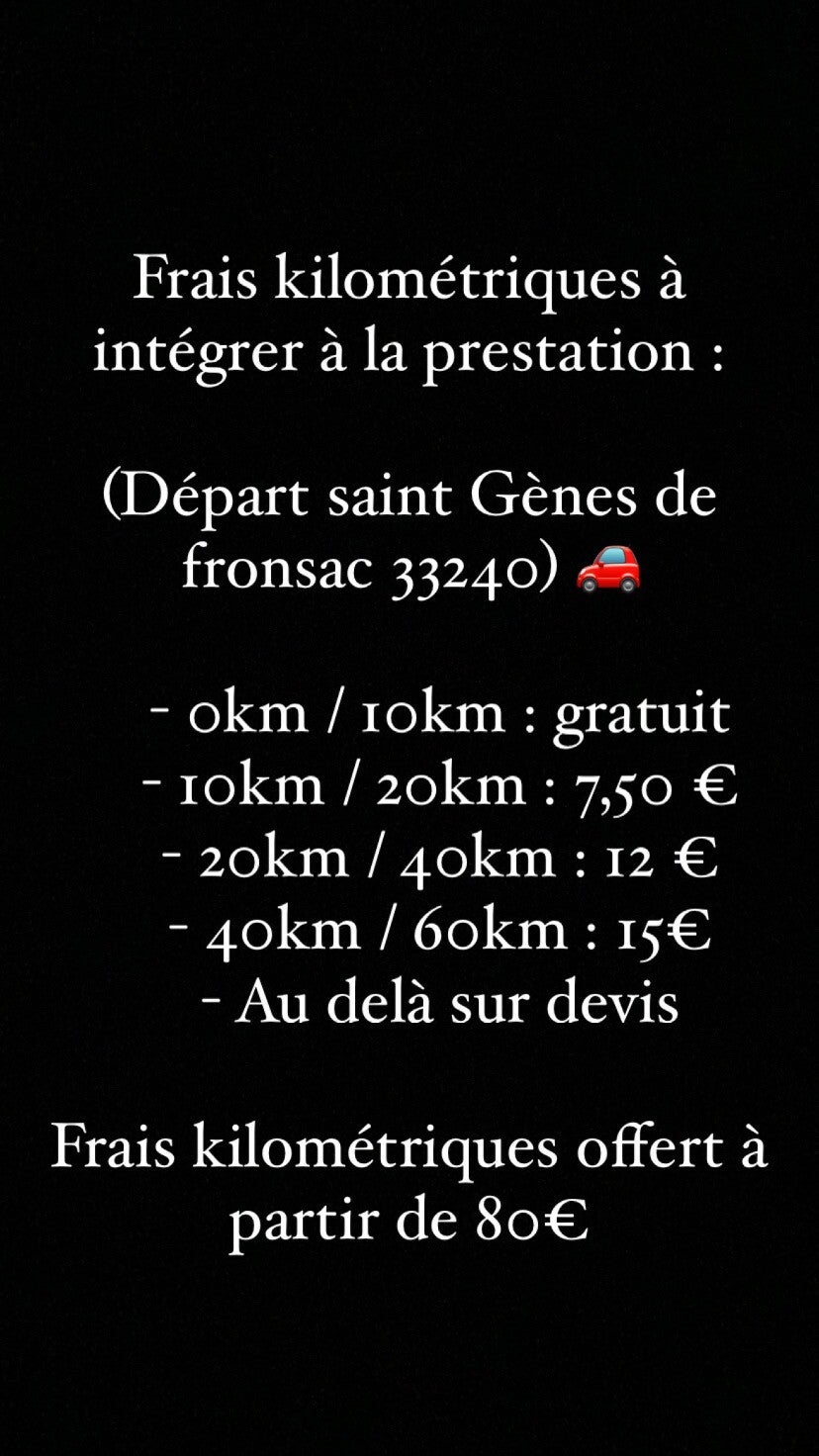 Frais kilométriques à intégrer à la prestation :

(Départ saint Gènes de fronsac 33240) 🚗

- 0km / 10km : gratuit
- 10km / 20km : 7,50 €
- 20km / 40km : 12 €
- 40km / 60km : 15€
- Au delà sur devis

Frais kilométriques offert à partir de 80€